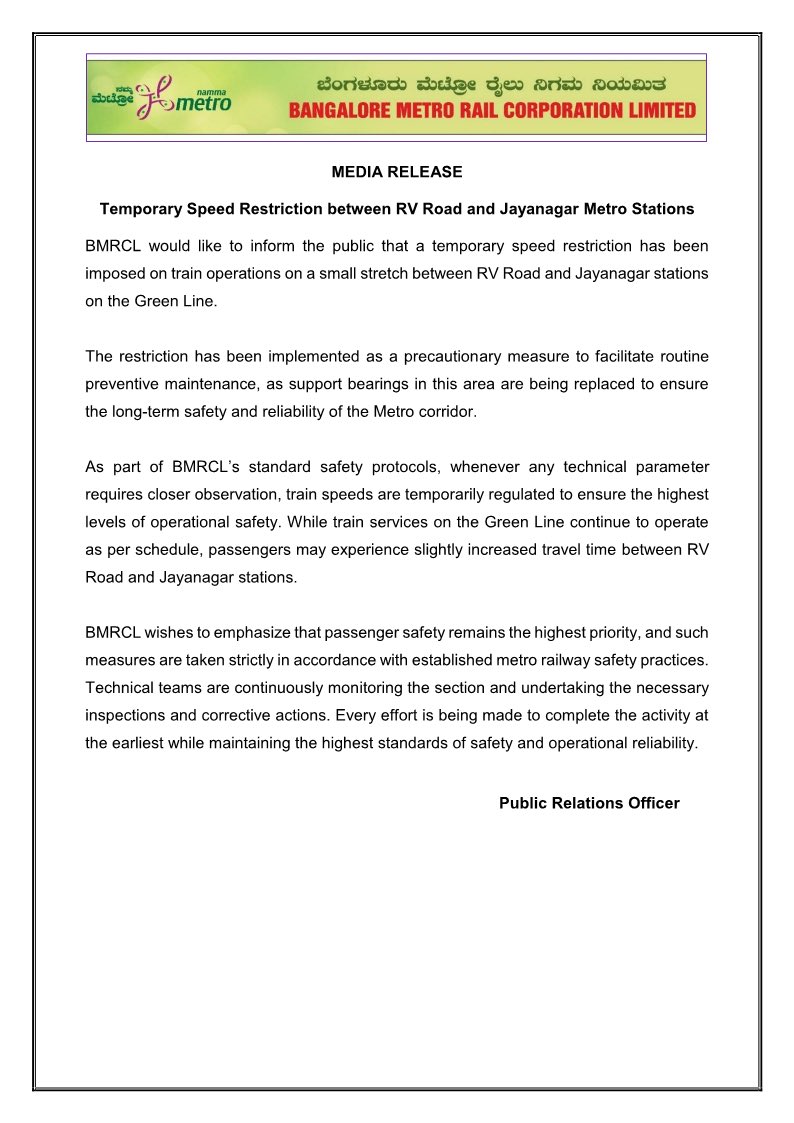 ನಮ್ಮ ಮೆಟ್ರೋ namma metro

ಬೆಂಗಳೂರು ಮೆಟ್ರೋ ರೈಲು ನಿಗಮ ನಿಯಮಿತ
BANGALORE METRO RAIL CORPORATION LIMITED

MEDIA RELEASE

Temporary Speed Restriction between RV Road and Jayanagar Metro Stations

BMRCL would like to inform the public that a temporary speed restriction has been imposed on train operations on a small stretch between RV Road and Jayanagar stations on the Green Line.

The restriction has been implemented as a precautionary measure to facilitate routine preventive maintenance, as support bearings in this area are being replaced to ensure the long-term safety and reliability of the Metro corridor.

As part of BMRCL's standard safety protocols, whenever any technical parameter requires closer observation, train speeds are temporarily regulated to ensure the highest levels of operational safety. While train services on the Green Line continue to operate as per schedule, passengers may experience slightly increased travel time between RV Road and Jayanagar stations.

BMRCL wishes to emphasize that passenger safety remains the highest priority, and such measures are taken strictly in accordance with established metro railway safety practices. Technical teams are continuously monitoring the section and undertaking the necessary inspections and corrective actions. Every effort is being made to complete the activity at the earliest while maintaining the highest standards of safety and operational reliability.

Public Relations Officer